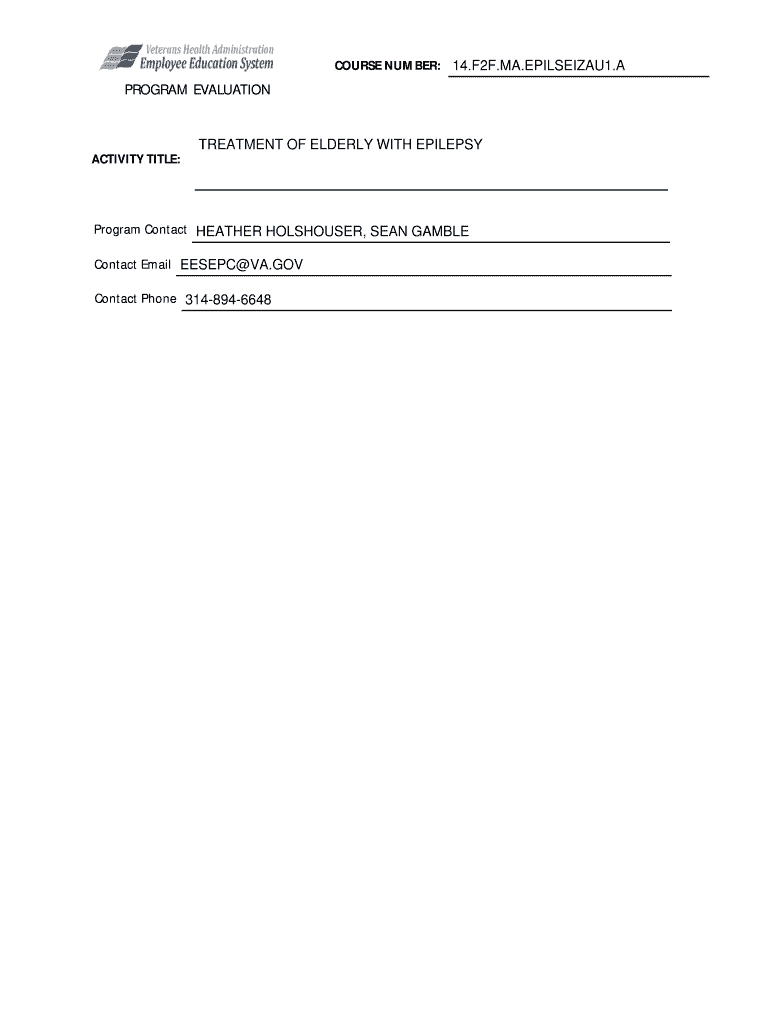 Veterans Health Administration
Employee Education System

COURSE NUMBER: 14.F2F.MA.EPILSEIZAU1.A

PROGRAM EVALUATION

ACTIVITY TITLE: TREATMENT OF ELDERLY WITH EPILEPSY

Program Contact HEATHER HOLSHOUSER, SEAN GAMBLE

Contact Email EESEPC@VA.GOV

Contact Phone 314-894-6648